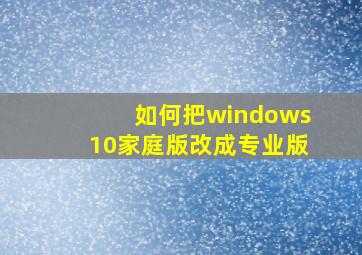 如何把windows 10家庭版改成专业版